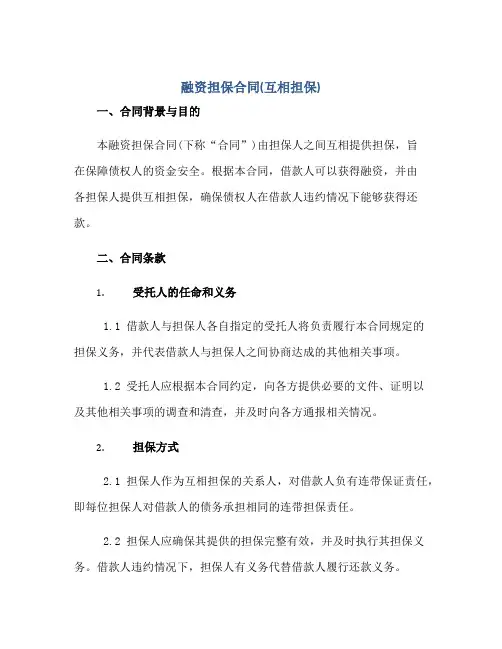 融资担保合同(互相担保)

一、合同背景与目的

本融资担保合同(下称“合同”)由担保人之间互相提供担保，旨在保障债权人的资金安全。根据本合同，借款人可以获得融资，并由各担保人提供互相担保，确保债权人在借款人违约情况下能够获得还款。

二、合同条款

1. 受托人的任命和义务

1.1 借款人与担保人各自指定的受托人将负责履行本合同规定的担保义务，并代表借款人与担保人之间协商达成的其他相关事项。

1.2 受托人应根据本合同约定，向各方提供必要的文件、证明以及其他相关事项的调查和清查，并及时向各方通报相关情况。

2. 担保方式

2.1 担保人作为互相担保的关系人，对借款人负有连带保证责任，即每位担保人对借款人的债务承担相同的连带担保责任。

2.2 担保人应确保其提供的担保完整有效，并及时执行其担保义务。借款人违约情况下，担保人有义务代替借款人履行还款义务。